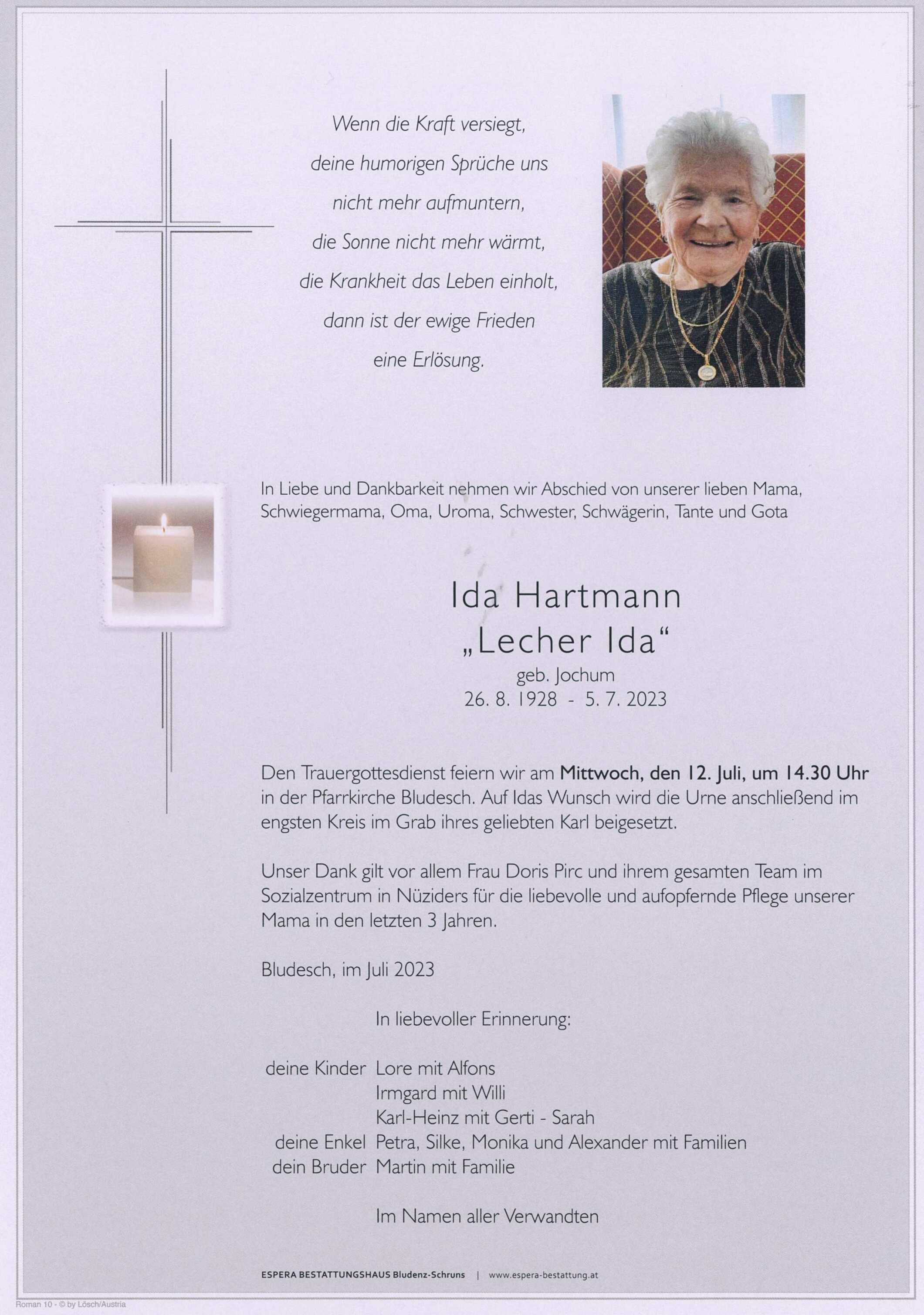 Wenn die Kraft versiegt,
deine humorigen Sprüche uns
nicht mehr aufmuntern,
die Sonne nicht mehr wärmt,
die Krankheit das Leben einholt,
dann ist der ewige Frieden
eine Erlösung.

In Liebe und Dankbarkeit nehmen wir Abschied von unserer lieben Mama, Schwiegermama, Oma, Uroma, Schwester, Schwägerin, Tante und Gota

Ida Hartmann
„Lecher Ida“
geb. Jochum
26. 8. 1928 - 5. 7. 2023

Den Trauergottesdienst feiern wir am Mittwoch, den 12. Juli, um 14.30 Uhr in der Pfarrkirche Bludesch. Auf Idas Wunsch wird die Urne anschließend im engsten Kreis im Grab ihres geliebten Karl beigesetzt.

Unser Dank gilt vor allem Frau Doris Pirc und ihrem gesamten Team im Sozialzentrum in Nüziders für die liebevolle und aufopfernde Pflege unserer Mama in den letzten 3 Jahren.

Bludesch, im Juli 2023

In liebevoller Erinnerung:

deine Kinder Lore mit Alfons
Irmgard mit Willi
Karl-Heinz mit Gerti - Sarah
deine Enkel Petra, Silke, Monika und Alexander mit Familien
dein Bruder Martin mit Familie

Im Namen aller Verwandten

ESPERA BESTATTUNGSHAUS Bludenz-Schruns | www.espera-bestattung.at

Roman 10 - © by Lösch/Austria